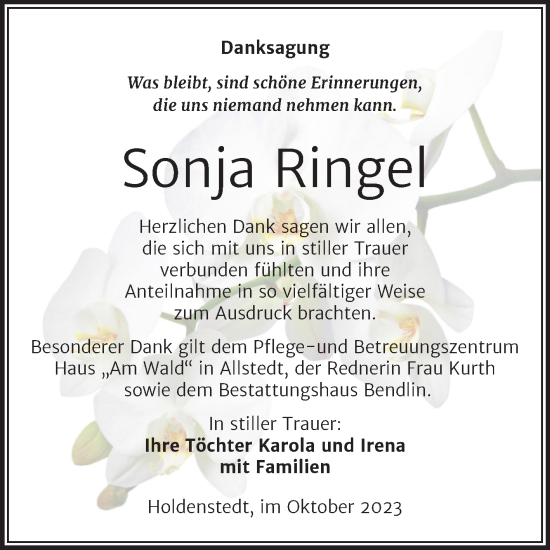 Danksagung

Was bleibt, sind schöne Erinnerungen, die uns niemand nehmen kann.

Sonja Ringel

Herzlichen Dank sagen wir allen, die sich mit uns in stiller Trauer verbunden fühlten und ihre Anteilnahme in so vielfältiger Weise zum Ausdruck brachten.

Besonderer Dank gilt dem Pflege-und Betreuungszentrum Haus „Am Wald“ in Allstedt, der Rednerin Frau Kurth sowie dem Bestattungshaus Bendlin.

In stiller Trauer:
Ihre Töchter Karola und Irena
mit Familien

Holdenstedt, im Oktober 2023